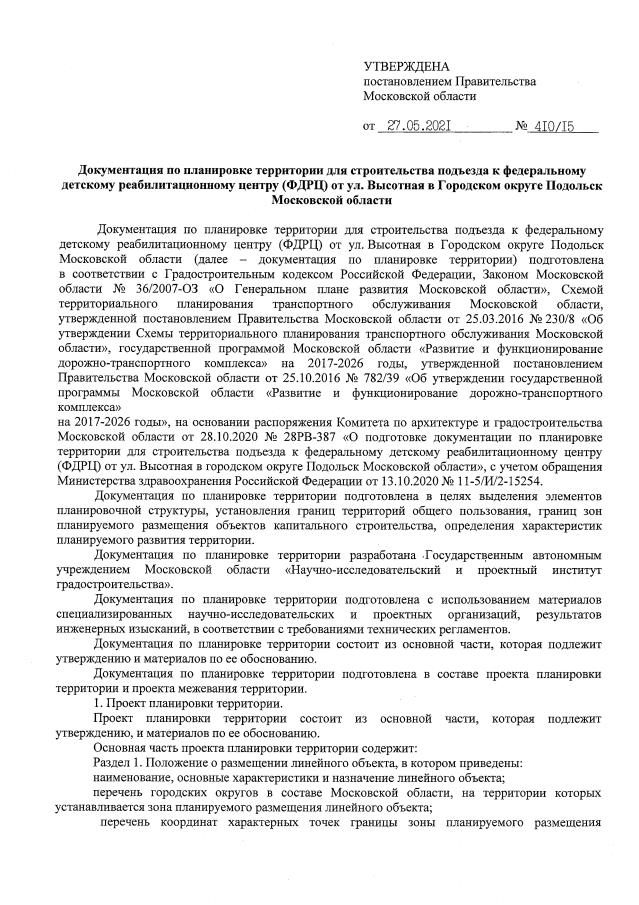 УТВЕРЖДЕНА
постановлением Правительства
Московской области

от 27.05.2021 № 410/15

Документация по планировке территории для строительства подъезда к федеральному детскому реабилитационному центру (ФДРЦ) от ул. Высотная в Городском округе Подольск Московской области

Документация по планировке территории для строительства подъезда к федеральному детскому реабилитационному центру (ФДРЦ) от ул. Высотная в Городском округе Подольск Московской области (далее – документация по планировке территории) подготовлена в соответствии с Градостроительным кодексом Российской Федерации, Законом Московской области № 36/2007-ОЗ «О Генеральном плане развития Московской области», Схемой территориального планирования транспортного обслуживания Московской области, утвержденной постановлением Правительства Московской области от 25.03.2016 № 230/8 «Об утверждении Схемы территориального планирования транспортного обслуживания Московской области», государственной программой Московской области «Развитие и функционирование дорожно-транспортного комплекса» на 2017-2026 годы, утвержденной постановлением Правительства Московской области от 25.10.2016 № 782/39 «Об утверждении государственной программы Московской области «Развитие и функционирование дорожно-транспортного комплекса»
на 2017-2026 годы», на основании распоряжения Комитета по архитектуре и градостроительства Московской области от 28.10.2020 № 28РВ-387 «О подготовке документации по планировке территории для строительства подъезда к федеральному детскому реабилитационному центру (ФДРЦ) от ул. Высотная в городском округе Подольск Московской области», с учетом обращения Министерства здравоохранения Российской Федерации от 13.10.2020 № 11-5/И/2-15254.

Документация по планировке территории подготовлена в целях выделения элементов планировочной структуры, установления границ территорий общего пользования, границ зон планируемого размещения объектов капитального строительства, определения характеристик планируемого развития территории.

Документация по планировке территории разработана Государственным автономным учреждением Московской области «Научно-исследовательский и проектный институт градостроительства».

Документация по планировке территории подготовлена с использованием материалов специализированных научно-исследовательских и проектных организаций, результатов инженерных изысканий, в соответствии с требованиями технических регламентов.

Документация по планировке территории состоит из основной части, которая подлежит утверждению и материалов по ее обоснованию.

Документация по планировке территории подготовлена в составе проекта планировки территории и проекта межевания территории.

1. Проект планировки территории.

Проект планировки территории состоит из основной части, которая подлежит утверждению, и материалов по ее обоснованию.

Основная часть проекта планировки территории содержит:

Раздел 1. Положение о размещении линейного объекта, в котором приведены:

наименование, основные характеристики и назначение линейного объекта;

перечень городских округов в составе Московской области, на территории которых устанавливается зона планируемого размещения линейного объекта;

перечень координат характерных точек границы зоны планируемого размещения